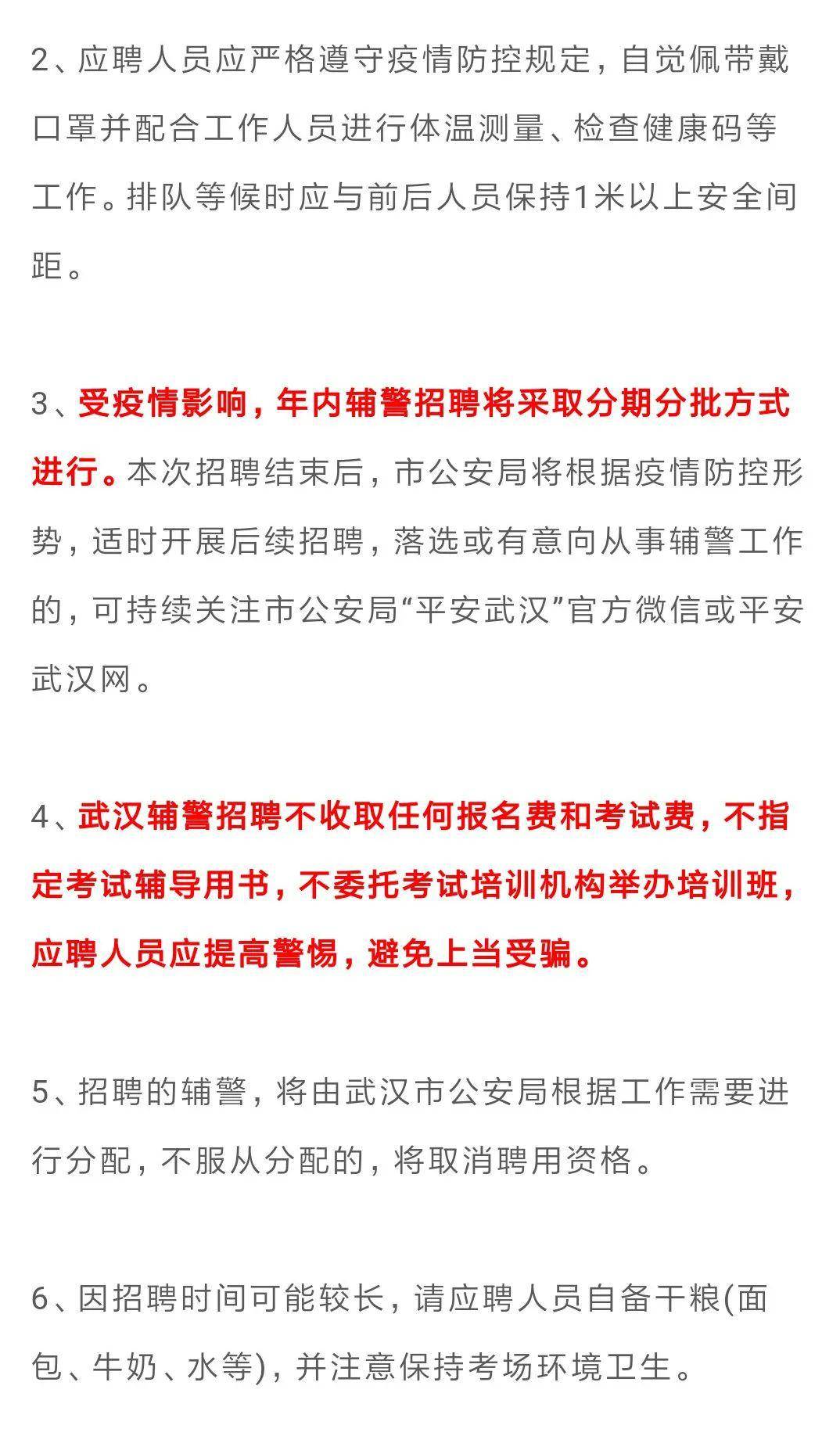 2、应聘人员应严格遵守疫情防控规定，自觉佩带戴口罩并配合工作人员进行体温测量、检查健康码等工作。排队等候时应与前后人员保持1米以上安全间距。

3、受疫情影响，年内辅警招聘将采取分期分批方式进行。本次招聘结束后，市公安局将根据疫情防控形势，适时开展后续招聘，落选或有意向从事辅警工作的，可持续关注市公安局“平安武汉”官方微信或平安武汉网。

4、武汉辅警招聘不收取任何报名费和考试费，不指定考试辅导用书，不委托考试培训机构举办培训班，应聘人员应提高警惕，避免上当受骗。

5、招聘的辅警，将由武汉市公安局根据工作需要进行分配，不服从分配的，将取消聘用资格。

6、因招聘时间可能较长，请应聘人员自备干粮(面包、牛奶、水等)，并注意保持考场环境卫生。